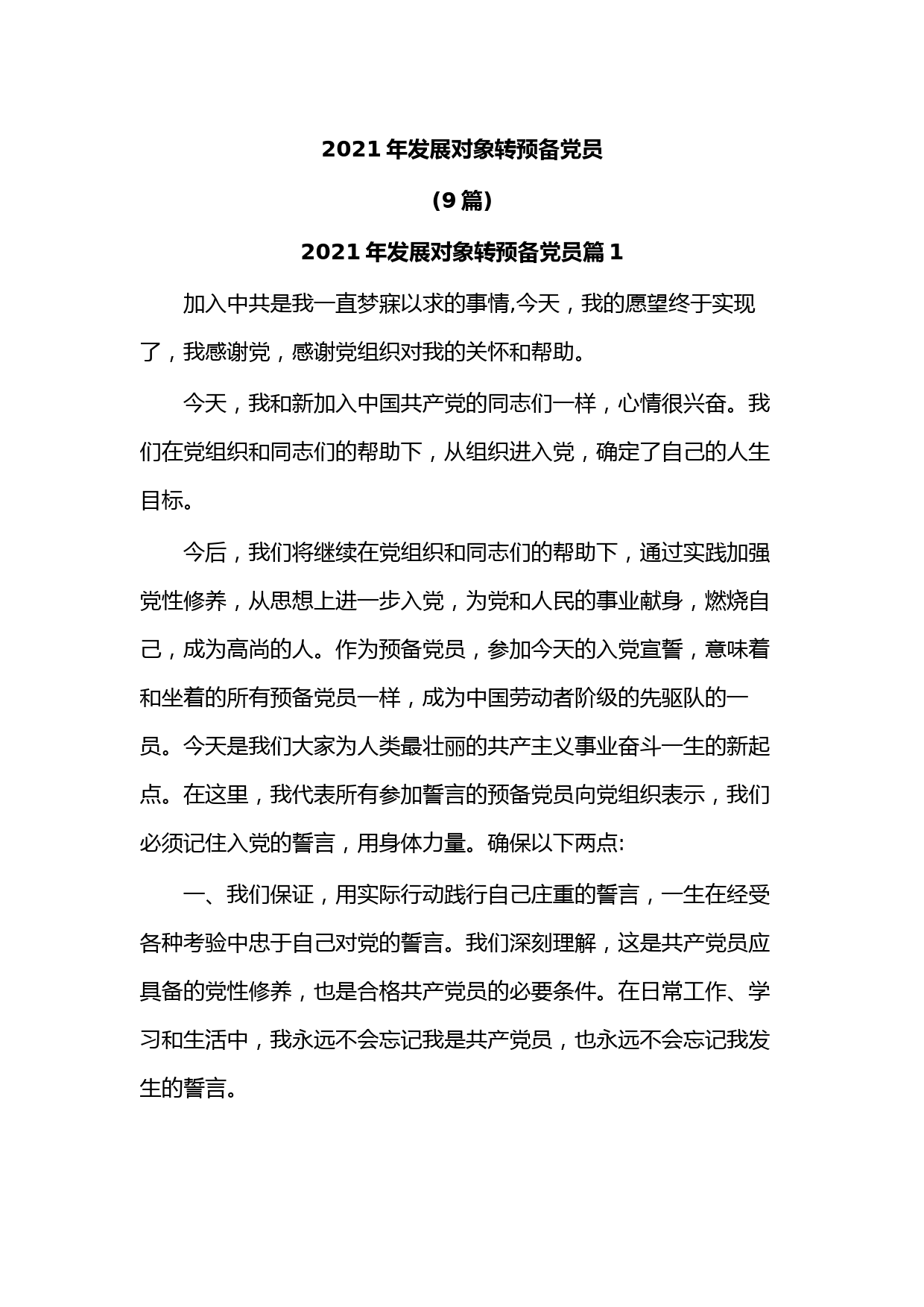 2021 年发展对象转预备党员

(9 篇)

2021 年发展对象转预备党员篇 1

加入中共是我一直梦寐以求的事情,今天，我的愿望终于实现了，我感谢党，感谢党组织对我的关怀和帮助。

今天，我和新加入中国共产党的同志们一样，心情很兴奋。我们在党组织和同志们的帮助下，从组织进入党，确定了自己的人生目标。

今后，我们将继续在党组织和同志们的帮助下，通过实践加强党性修养，从思想上进一步入党，为党和人民的事业献身，燃烧自己，成为高尚的人。作为预备党员，参加今天的入党宣誓，意味着和坐着的所有预备党员一样，成为中国劳动者阶级的先驱队的一员。今天是我们大家为人类最壮丽的共产主义事业奋斗一生的新起点。在这里，我代表所有参加誓言的预备党员向党组织表示，我们必须记住入党的誓言，用身体力量。确保以下两点:

一、我们保证，用实际行动践行自己庄重的誓言，一生在经受各种考验中忠于自己对党的誓言。我们深刻理解，这是共产党员应具备的党性修养，也是合格共产党员的必要条件。在日常工作、学习和生活中，我永远不会忘记我是共产党员，也永远不会忘记我发生的誓言。